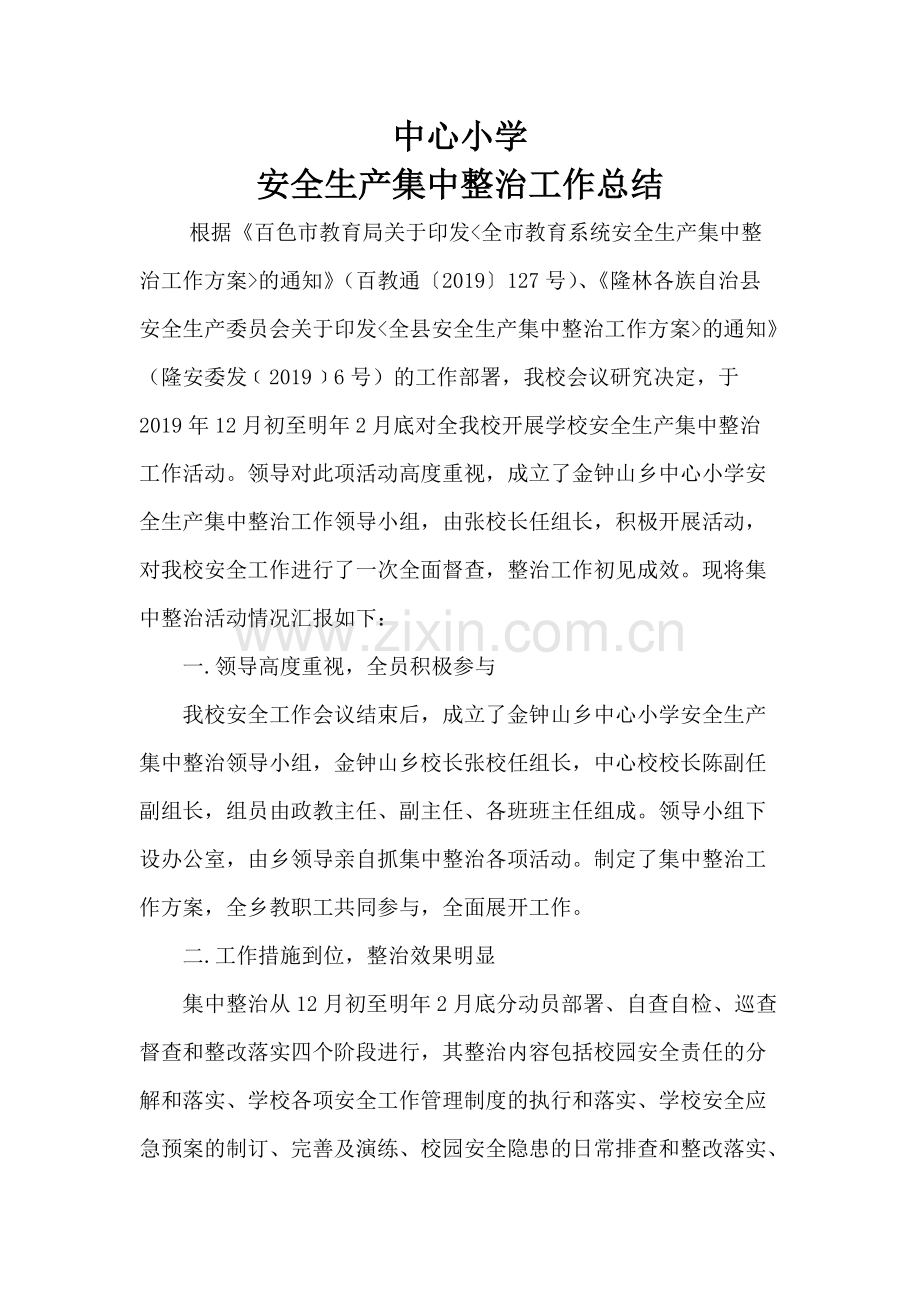 中心小学
安全生产集中整治工作总结

根据《百色市教育局关于印发<全市教育系统安全生产集中整治工作方案>的通知》（百教通〔2019〕127号）、《隆林各族自治县安全生产委员会关于印发<全县安全生产集中整治工作方案>的通知》（隆安委发﹝2019﹞6号）的工作部署，我校会议研究决定，于2019年12月初至明年2月底对全我校开展学校安全生产集中整治工作活动。领导对此项活动高度重视，成立了金钟山乡中心小学安全生产集中整治工作领导小组，由张校长任组长，积极开展活动，对我校安全工作进行了一次全面督查，整治工作初见成效。现将集中整治活动情况汇报如下：

www.zixin.com.cn

一.领导高度重视，全员积极参与

我校安全工作会议结束后，成立了金钟山乡中心小学安全生产集中整治领导小组，金钟山乡校长张校任组长，中心校校长陈副任副组长，组员由政教主任、副主任、各班班主任组成。领导小组下设办公室，由乡领导亲自抓集中整治各项活动。制定了集中整治工作方案，全乡教职工共同参与，全面展开工作。

二.工作措施到位，整治效果明显

集中整治从12月初至明年2月底分动员部署、自查自检、巡查督查和整改落实四个阶段进行，其整治内容包括校园安全责任的分解和落实、学校各项安全工作管理制度的执行和落实、学校安全应急预案的制订、完善及演练、校园安全隐患的日常排查和整改落实、